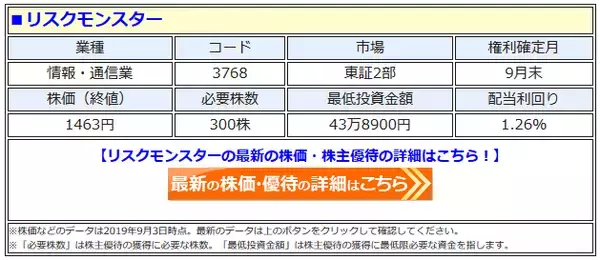 ■リスクモンスター

| 業種 | コード | 市場 | 権利確定月 |
|---|---|---|---|
| 情報・通信業 | 3768 | 東証2部 | 9月末 |
| 株価（終値） | 必要株数 | 最低投資金額 | 配当利回り |
| 1463円 | 300株 | 43万8900円 | 1.26% |

【リスクモンスターの最新の株価・株主優待の詳細はこちら！】

最新の株価・優待の詳細はこちら

※株価などのデータは2019年9月3日時点。最新のデータは上のボタンをクリックして確認してください。
※「必要株数」は株主優待の獲得に必要な株数。「最低投資金額」は株主優待の獲得に最低限必要な資金を指します。